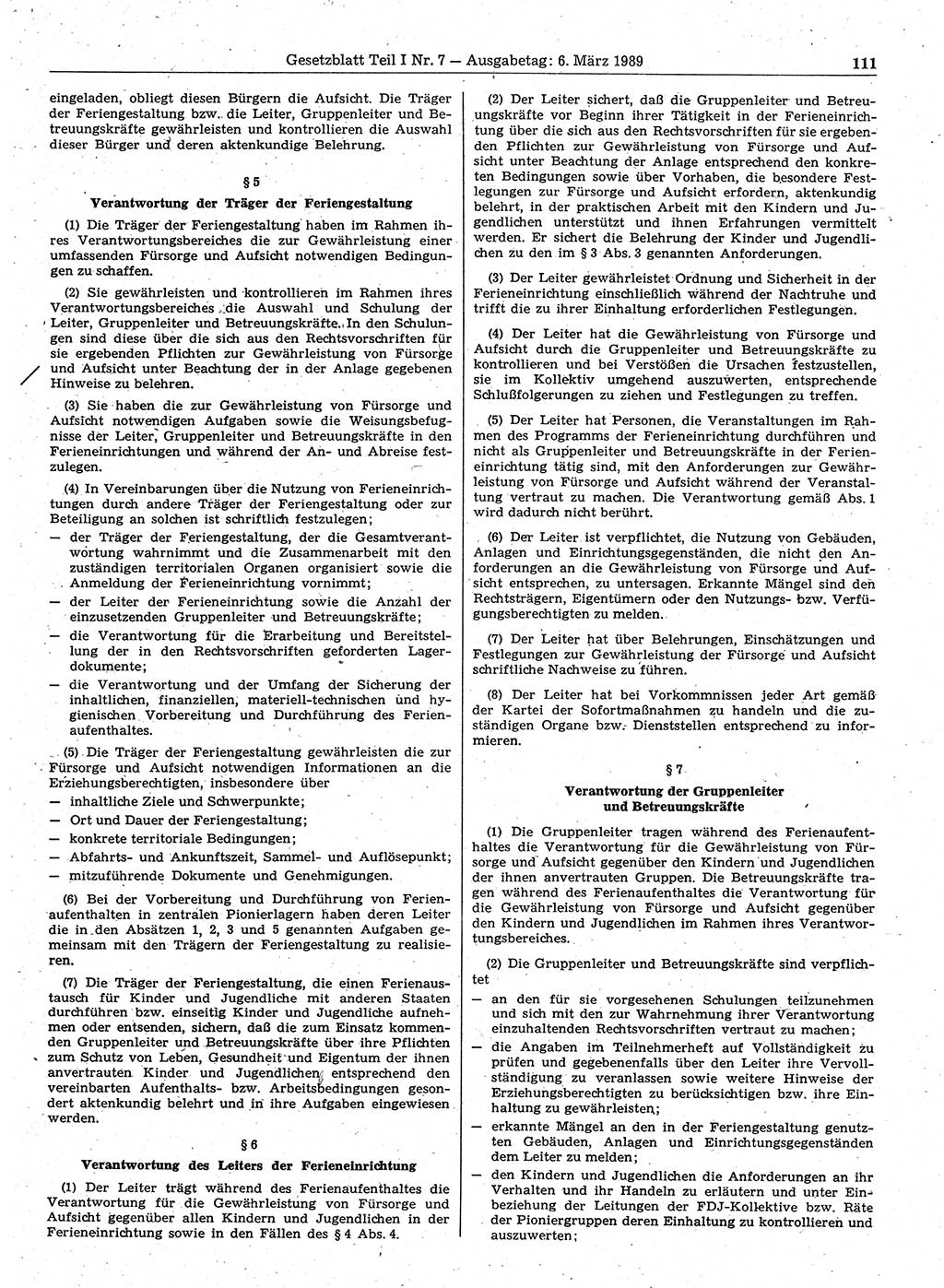 Gesetzblatt Teil I Nr. 7 — Ausgabetag: 6. März 1989 111

eingeladen, obliegt diesen Bürgern die Aufsicht. Die Träger der Feriengestaltung bzw. die Leiter, Gruppenleiter und Betreuungskräfte gewährleisten und kontrollieren die Auswahl dieser Bürger und deren aktenkundige Belehrung.

§ 5

Verantwortung der Träger der Feriengestaltung

(1) Die Träger der Feriengestaltung haben im Rahmen ihres Verantwortungsbereiches die zur Gewährleistung einer umfassenden Fürsorge und Aufsicht notwendigen Bedingungen zu schaffen.

(2) Sie gewährleisten und kontrollieren im Rahmen ihres Verantwortungsbereiches die Auswahl und Schulung der Leiter, Gruppenleiter und Betreuungskräfte. In den Schulungen sind diese über die sich aus den Rechtsvorschriften für sie ergebenden Pflichten zur Gewährleistung von Fürsorge und Aufsicht unter Beachtung der in der Anlage gegebenen Hinweise zu belehren.

(3) Sie haben die zur Gewährleistung von Fürsorge und Aufsicht notwendigen Aufgaben sowie die Weisungsbefugnisse der Leiter, Gruppenleiter und Betreuungskräfte in den Ferieneinrichtungen und während der An- und Abreise festzulegen.

(4) In Vereinbarungen über die Nutzung von Ferieneinrichtungen durch andere Träger der Feriengestaltung oder zur Beteiligung an solchen ist schriftlich festzulegen:
— der Träger der Feriengestaltung, der die Gesamtverantwortung wahrnimmt und die Zusammenarbeit mit den zuständigen territorialen Organen organisiert sowie die Anmeldung der Ferieneinrichtung vornimmt;
— der Leiter der Ferieneinrichtung sowie die Anzahl der einzusetzenden Gruppenleiter und Betreuungskräfte;
— die Verantwortung für die Erarbeitung und Bereitstellung der in den Rechtsvorschriften geforderten Lagerdokumente;
— die Verantwortung und der Umfang der Sicherung der inhaltlichen, finanziellen, materiell-technischen und hygienischen Vorbereitung und Durchführung des Ferienaufenthaltes.

(5) Die Träger der Feriengestaltung gewährleisten die zur Fürsorge und Aufsicht notwendigen Informationen an die Erziehungsberechtigten, insbesondere über
— inhaltliche Ziele und Schwerpunkte;
— Ort und Dauer der Feriengestaltung;
— konkrete territoriale Bedingungen;
— Abfahrts- und Ankunftszeit, Sammel- und Auflösepunkt;
— mitzuführende Dokumente und Genehmigungen.

(6) Bei der Vorbereitung und Durchführung von Ferienaufenthalten in zentralen Pionierlagern haben deren Leiter die in den Absätzen 1, 2, 3 und 5 genannten Aufgaben gemeinsam mit den Trägern der Feriengestaltung zu realisieren.

(7) Die Träger der Feriengestaltung, die einen Ferienaustausch für Kinder und Jugendliche mit anderen Staaten durchführen bzw. einseitig Kinder und Jugendliche aufnehmen oder entsenden, sichern, daß die zum Einsatz kommenden Gruppenleiter und Betreuungskräfte über ihre Pflichten zum Schutz von Leben, Gesundheit und Eigentum der ihnen anvertrauten Kinder und Jugendlichen entsprechend den vereinbarten Aufenthalts- bzw. Arbeitsbedingungen gesondert aktenkundig belehrt und in ihre Aufgaben eingewiesen werden.

§ 6

Verantwortung des Leiters der Ferieneinrichtung

(1) Der Leiter trägt während des Ferienaufenthaltes die Verantwortung für die Gewährleistung von Fürsorge und Aufsicht gegenüber allen Kindern und Jugendlichen in der Ferieneinrichtung sowie in den Fällen des § 4 Abs. 4.

(2) Der Leiter sichert, daß die Gruppenleiter und Betreuungskräfte vor Beginn ihrer Tätigkeit in der Ferieneinrichtung über die sich aus den Rechtsvorschriften für sie ergebenden Pflichten zur Gewährleistung von Fürsorge und Aufsicht unter Beachtung der Anlage entsprechend den konkreten Bedingungen sowie über Vorhaben, die besondere Festlegungen zur Fürsorge und Aufsicht erfordern, aktenkundig belehrt, in der praktischen Arbeit mit den Kindern und Jugendlichen unterstützt und ihnen Erfahrungen vermittelt werden. Er sichert die Belehrung der Kinder und Jugendlichen zu den im § 3 Abs. 3 genannten Anforderungen.

(3) Der Leiter gewährleistet Ordnung und Sicherheit in der Ferieneinrichtung einschließlich während der Nachtruhe und trifft die zu ihrer Einhaltung erforderlichen Festlegungen.

(4) Der Leiter hat die Gewährleistung von Fürsorge und Aufsicht durch die Gruppenleiter und Betreuungskräfte zu kontrollieren und bei Verstößen die Ursachen festzustellen, sie im Kollektiv umgehend auszuwerten, entsprechende Schlußfolgerungen zu ziehen und Festlegungen zu treffen.

(5) Der Leiter hat Personen, die Veranstaltungen im Rahmen des Programms der Ferieneinrichtung durchführen und nicht als Gruppenleiter und Betreuungskräfte in der Ferieneinrichtung tätig sind, mit den Anforderungen zur Gewährleistung von Fürsorge und Aufsicht während der Veranstaltung vertraut zu machen. Die Verantwortung gemäß Abs. 1 wird dadurch nicht berührt.

(6) Der Leiter ist verpflichtet, die Nutzung von Gebäuden, Anlagen und Einrichtungsgegenständen, die nicht den Anforderungen an die Gewährleistung von Fürsorge und Aufsicht entsprechen, zu untersagen. Erkannte Mängel sind den Rechtsträgern, Eigentümern oder den Nutzungs- bzw. Verfügungsberechtigten zu melden.

(7) Der Leiter hat über Belehrungen, Einschätzungen und Festlegungen zur Gewährleistung der Fürsorge und Aufsicht schriftliche Nachweise zu führen.

(8) Der Leiter hat bei Vorkommnissen jeder Art gemäß der Kartei der Sofortmaßnahmen zu handeln und die zuständigen Organe bzw. Dienststellen entsprechend zu informieren.

§ 7

Verantwortung der Gruppenleiter und Betreuungskräfte

(1) Die Gruppenleiter tragen während des Ferienaufenthaltes die Verantwortung für die Gewährleistung von Fürsorge und Aufsicht gegenüber den Kindern und Jugendlichen der ihnen anvertrauten Gruppen. Die Betreuungskräfte tragen während des Ferienaufenthaltes die Verantwortung für die Gewährleistung von Fürsorge und Aufsicht gegenüber den Kindern und Jugendlichen im Rahmen ihres Verantwortungsbereiches.

(2) Die Gruppenleiter und Betreuungskräfte sind verpflichtet
— an den für sie vorgesehenen Schulungen teilzunehmen und sich mit den zur Wahrnehmung ihrer Verantwortung einzuhaltenden Rechtsvorschriften vertraut zu machen;
— die Angaben im Teilnehmerheft auf Vollständigkeit zu prüfen und gegebenenfalls über den Leiter ihre Vervollständigung zu veranlassen sowie weitere Hinweise der Erziehungsberechtigten zu berücksichtigen bzw. ihre Einhaltung zu gewährleisten;
— erkannte Mängel an den in der Feriengestaltung genutzten Gebäuden, Anlagen und Einrichtungsgegenständen dem Leiter zu melden;
— den Kindern und Jugendlichen die Anforderungen an ihr Verhalten und ihr Handeln zu erläutern und unter Einbeziehung der Leitungen der FDJ-Kollektive bzw. Räte der Pioniergruppen deren Einhaltung zu kontrollieren und auszuwerten;